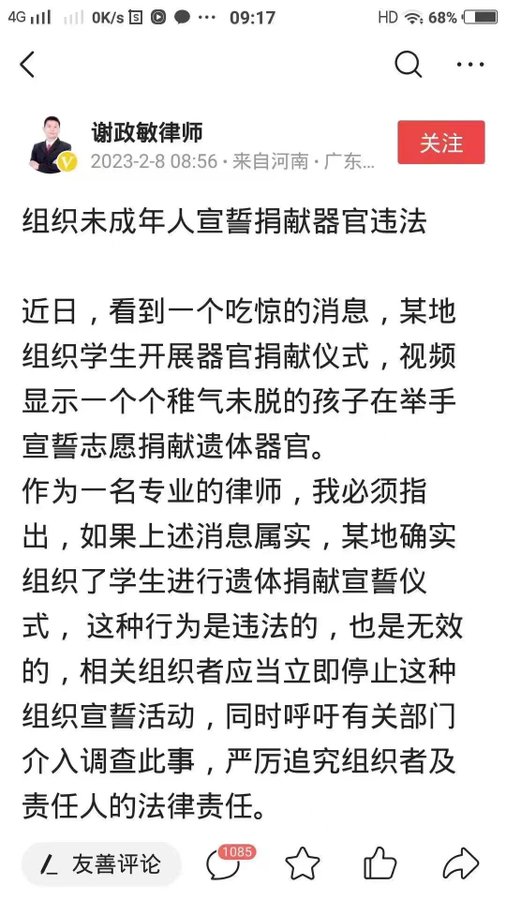 4G 0K/s 09:17 HD 68%

谢政敏律师
2023-2-8 08:56 · 来自河南 · 广东...
关注

组织未成年人宣誓捐献器官违法

近日，看到一个吃惊的消息，某地组织学生开展器官捐献仪式，视频显示一个个稚气未脱的孩子在举手宣誓志愿捐献遗体器官。
作为一名专业的律师，我必须指出，如果上述消息属实，某地确实组织了学生进行遗体捐献宣誓仪式，这种行为是违法的，也是无效的，相关组织者应当立即停止这种组织宣誓活动，同时呼吁有关部门介入调查此事，严厉追究组织者及责任人的法律责任。

友善评论 1085